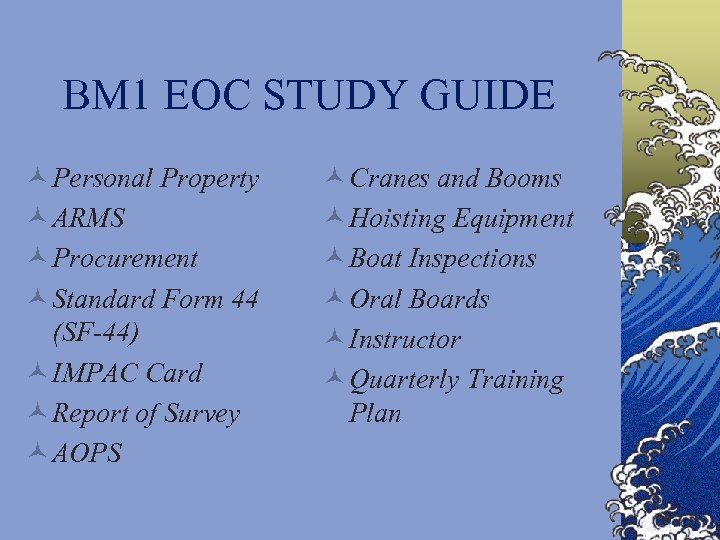 BM1 EOC STUDY GUIDE

Personal Property
ARMS
Procurement
Standard Form 44 (SF-44)
IMPAC Card
Report of Survey
AOPS

Cranes and Booms
Hoisting Equipment
Boat Inspections
Oral Boards
Instructor
Quarterly Training Plan